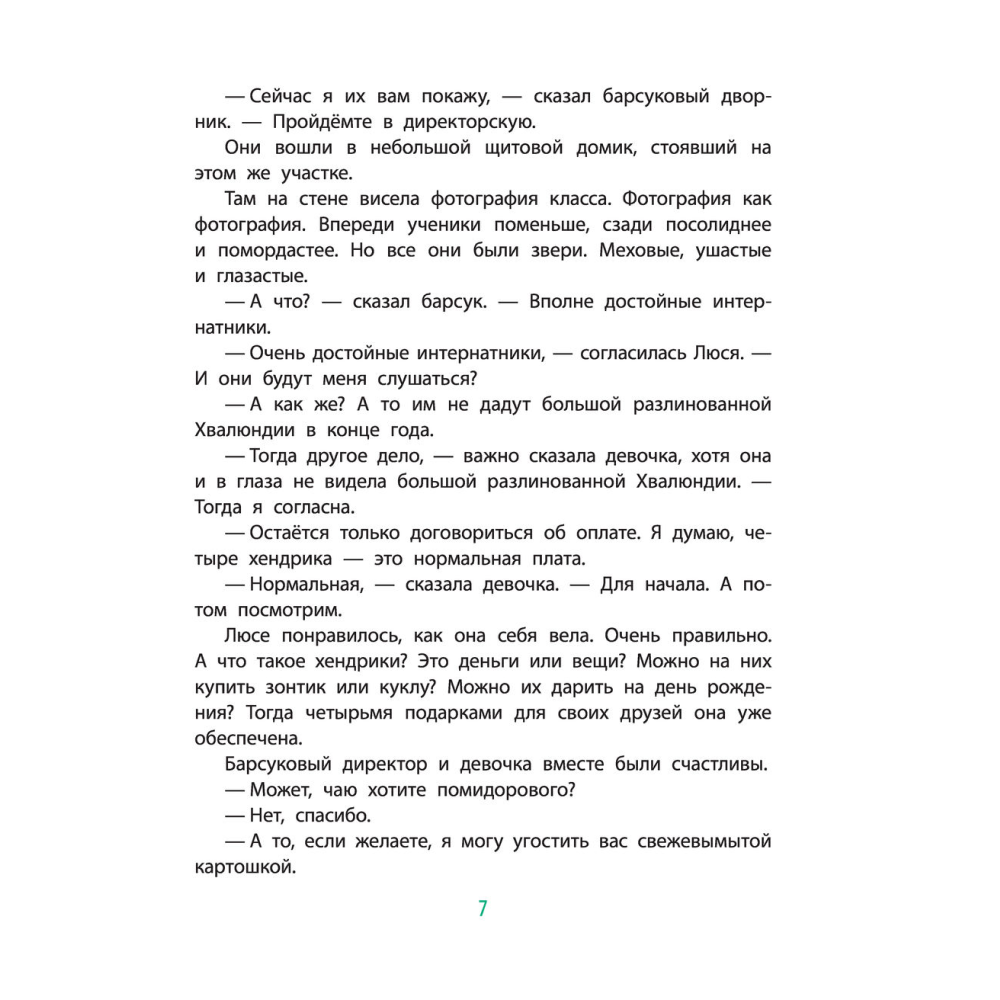 — Сейчас я их вам покажу, — сказал барсуковый дворник. — Пройдёмте в директорскую.

Они вошли в небольшой щитовой домик, стоявший на этом же участке.

Там на стене висела фотография класса. Фотография как фотография. Впереди ученики поменьше, сзади посолиднее и помордастее. Но все они были звери. Меховые, ушастые и глазастые.

— А что? — сказал барсук. — Вполне достойные интернатники.

— Очень достойные интернатники, — согласилась Люся. — И они будут меня слушаться?

— А как же? А то им не дадут большой разлинованной Хвалюндии в конце года.

— Тогда другое дело, — важно сказала девочка, хотя она и в глаза не видела большой разлинованной Хвалюндии. — Тогда я согласна.

— Остаётся только договориться об оплате. Я думаю, четыре хендрика — это нормальная плата.

— Нормальная, — сказала девочка. — Для начала. А потом посмотрим.

Люсе понравилось, как она себя вела. Очень правильно. А что такое хендрики? Это деньги или вещи? Можно на них купить зонтик или куклу? Можно их дарить на день рождения? Тогда четырьмя подарками для своих друзей она уже обеспечена.

Барсуковый директор и девочка вместе были счастливы.

— Может, чаю хотите помидорового?

— Нет, спасибо.

— А то, если желаете, я могу угостить вас свежевымытой картошкой.

7